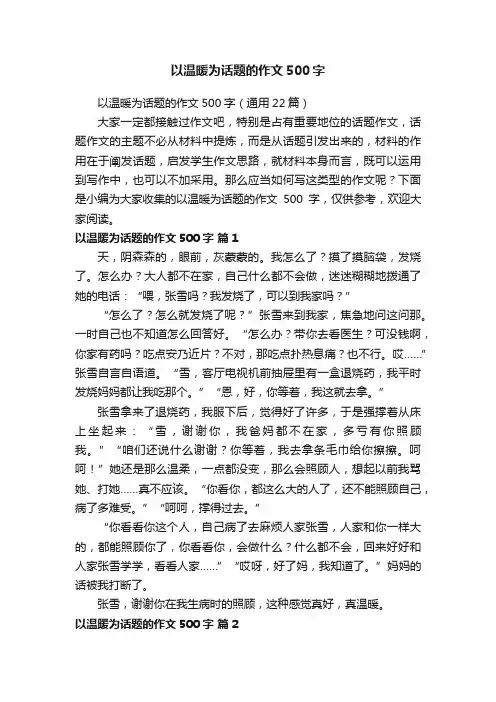 以温暖为话题的作文 500 字

以温暖为话题的作文 500 字（通用 22 篇）

大家一定都接触过作文吧，特别是占有重要地位的话题作文，话题作文的主题不必从材料中提炼，而是从话题引发出来的，材料的作用在于阐发话题，启发学生作文思路，就材料本身而言，既可以运用到写作中，也可以不加采用。那么应当如何写这类型的作文呢？下面是小编为大家收集的以温暖为话题的作文 500 字，仅供参考，欢迎大家阅读。

以温暖为话题的作文 500 字 篇 1

天，阴森森的，眼前，灰蒙蒙的。我怎么了？摸了摸脑袋，发烧了。怎么办？大人都不在家，自己什么都不会做，迷迷糊糊地拨通了她的电话：“喂，张雪吗？我发烧了，可以到我家吗？”

“怎么了？怎么就发烧了呢？”张雪来到我家，焦急地问这问那。一时自己也不知道怎么回答好。“怎么办？带你去看医生？可没钱啊，你家有药吗？吃点安乃近片？不对，那吃点扑热息痛？也不行。哎……”张雪自言自语道。“雪，客厅电视机前抽屉里有一盒退烧药，我平时发烧妈妈都让我吃那个。”“恩，好，你等着，我这就去拿。”

张雪拿来了退烧药，我服下后，觉得好了许多，于是强撑着从床上坐起来：“雪，谢谢你，我爸妈都不在家，多亏有你照顾我。”“咱们还说什么谢谢？你等着，我去拿条毛巾给你擦擦。呵呵！”她还是那么温柔，一点都没变，那么会照顾人，想起以前我骂她、打她……真不应该。“你看你，都这么大的人了，还不能照顾自己，病了多难受。”“呵呵，撑得过去。”

“你看看你这个人，自己病了去麻烦人家张雪，人家和你一样大的，都能照顾你了，你看看你，会做什么？什么都不会，回来好好和人家张雪学学，看看人家……”“哎呀，好了妈，我知道了。”妈妈的话被我打断了。

张雪，谢谢你在我生病时的照顾，这种感觉真好，真温暖。

以温暖为话题的作文 500 字 篇 2